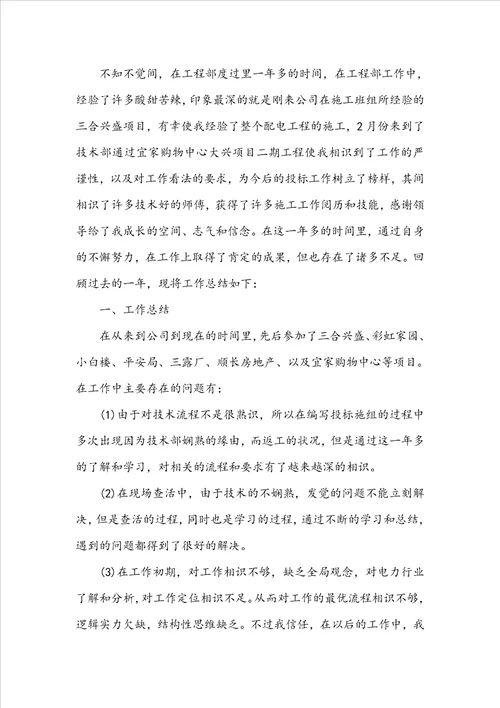 不知不觉间，在工程部度过里一年多的时间，在工程部工作中，经验了许多酸甜苦辣，印象最深的就是刚来公司在施工班组所经验的三合兴盛项目，有幸使我经验了整个配电工程的施工，2月份来到了技术部通过宜家购物中心大兴项目二期工程使我相识到了工作的严谨性，以及对工作看法的要求，为今后的投标工作树立了榜样，其间相识了许多技术好的师傅，获得了许多施工工作阅历和技能，感谢领导给了我成长的空间、志气和信念。在这一年多的时间里，通过自身的不懈努力，在工作上取得了肯定的成果，但也存在了诸多不足。回顾过去的一年，现将工作总结如下：

一、工作总结

在从来到公司到现在的时间里，先后参加了三合兴盛、彩虹家园、小白楼、平安局、三露厂、顺长房地产、以及宜家购物中心等项目。在工作中主要存在的问题有：

(1)由于对技术流程不是很熟识，所以在编写投标施组的过程中多次出现因为技术部娴熟的缘由，而返工的状况，但是通过这一年多的了解和学习，对相关的流程和要求有了越来越深的相识。

(2)在现场查活中，由于技术的不娴熟，发觉的问题不能立刻解决，但是查活的过程，同时也是学习的过程，通过不断的学习和总结，遇到的问题都得到了很好的解决。

(3)在工作初期，对工作相识不够，缺乏全局观念，对电力行业了解和分析，对工作定位相识不足。从而对工作的最优流程相识不够，逻辑实力欠缺，结构性思维缺乏。不过我信任，在以后的工作中，我